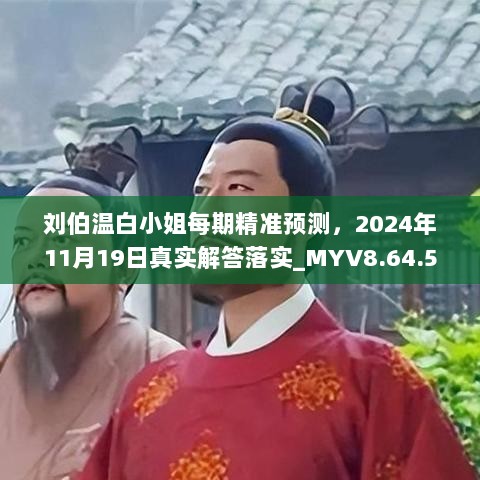 刘伯温白小姐每期精准预测，2024年11月19日真实解答落实_MYV8.64.5